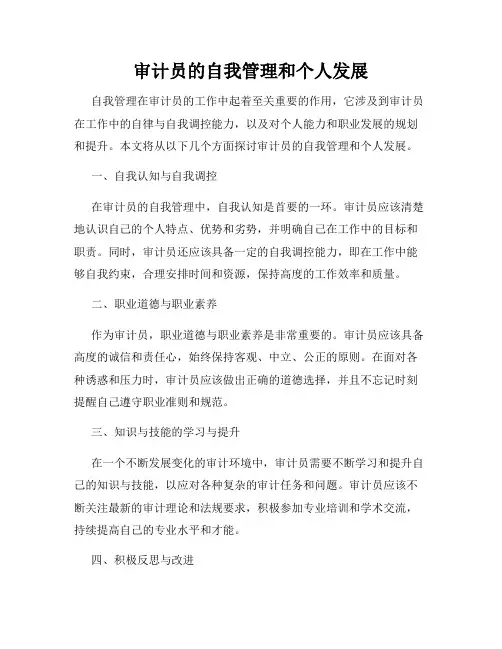 审计员的自我管理和个人发展

自我管理在审计员的工作中起着至关重要的作用，它涉及到审计员在工作中的自律与自我调控能力，以及对个人能力和职业发展的规划和提升。本文将从以下几个方面探讨审计员的自我管理和个人发展。

一、自我认知与自我调控

在审计员的自我管理中，自我认知是首要的一环。审计员应该清楚地认识自己的个人特点、优势和劣势，并明确自己在工作中的目标和职责。同时，审计员还应该具备一定的自我调控能力，即在工作中能够自我约束，合理安排时间和资源，保持高度的工作效率和质量。

二、职业道德与职业素养

作为审计员，职业道德与职业素养是非常重要的。审计员应该具备高度的诚信和责任心，始终保持客观、中立、公正的原则。在面对各种诱惑和压力时，审计员应该做出正确的道德选择，并且不忘记时刻提醒自己遵守职业准则和规范。

三、知识与技能的学习与提升

在一个不断发展变化的审计环境中，审计员需要不断学习和提升自己的知识与技能，以应对各种复杂的审计任务和问题。审计员应该不断关注最新的审计理论和法规要求，积极参加专业培训和学术交流，持续提高自己的专业水平和才能。

四、积极反思与改进